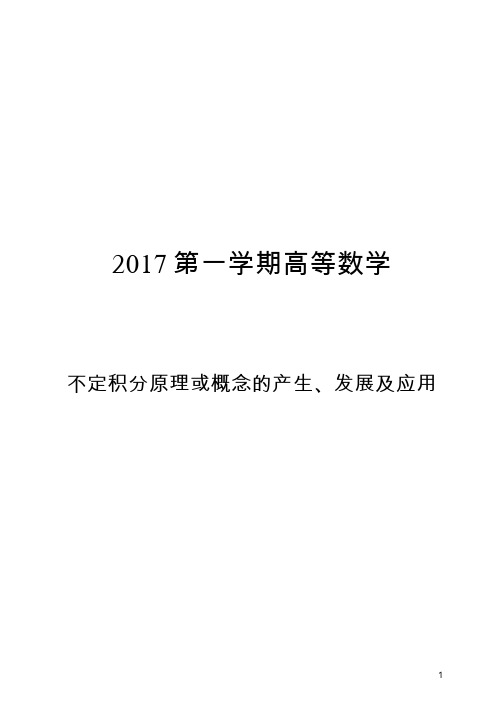 2017 第一学期高等数学

不定积分原理或概念的产生、发展及应用

1